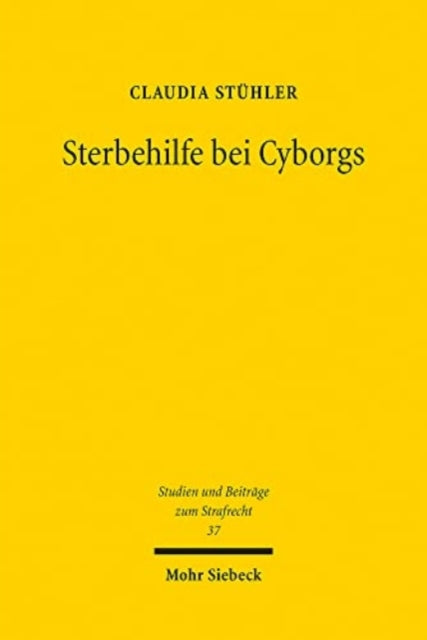 CLAUDIA STÜHLER

Sterbehilfe bei Cyborgs

Studien und Beiträge zum Strafrecht
37

Mohr Siebeck